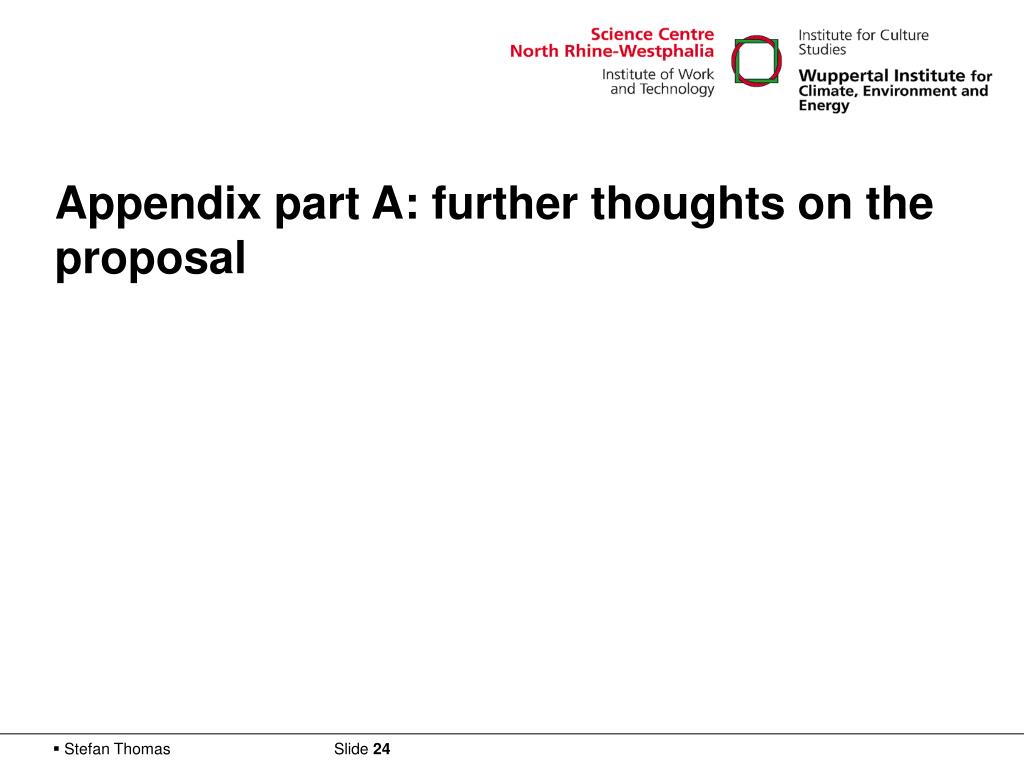 Science Centre
North Rhine-Westphalia
Institute of Work
and Technology

Institute for Culture
Studies
Wuppertal Institute for
Climate, Environment and
Energy

Appendix part A: further thoughts on the proposal

▪ Stefan Thomas

Slide 24